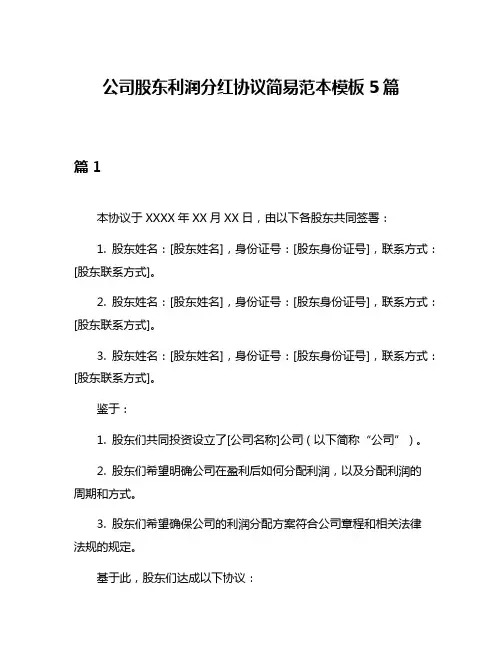 公司股东利润分红协议简易范本模板 5 篇

篇 1

本协议于 XXXX 年 XX 月 XX 日，由以下各股东共同签署：

1. 股东姓名：[股东姓名]，身份证号：[股东身份证号]，联系方式：[股东联系方式]。

2. 股东姓名：[股东姓名]，身份证号：[股东身份证号]，联系方式：[股东联系方式]。

3. 股东姓名：[股东姓名]，身份证号：[股东身份证号]，联系方式：[股东联系方式]。

鉴于：

1. 股东们共同投资设立了[公司名称]公司（以下简称“公司”）。

2. 股东们希望明确公司在盈利后如何分配利润，以及分配利润的周期和方式。

3. 股东们希望确保公司的利润分配方案符合公司章程和相关法律法规的规定。

基于此，股东们达成以下协议：